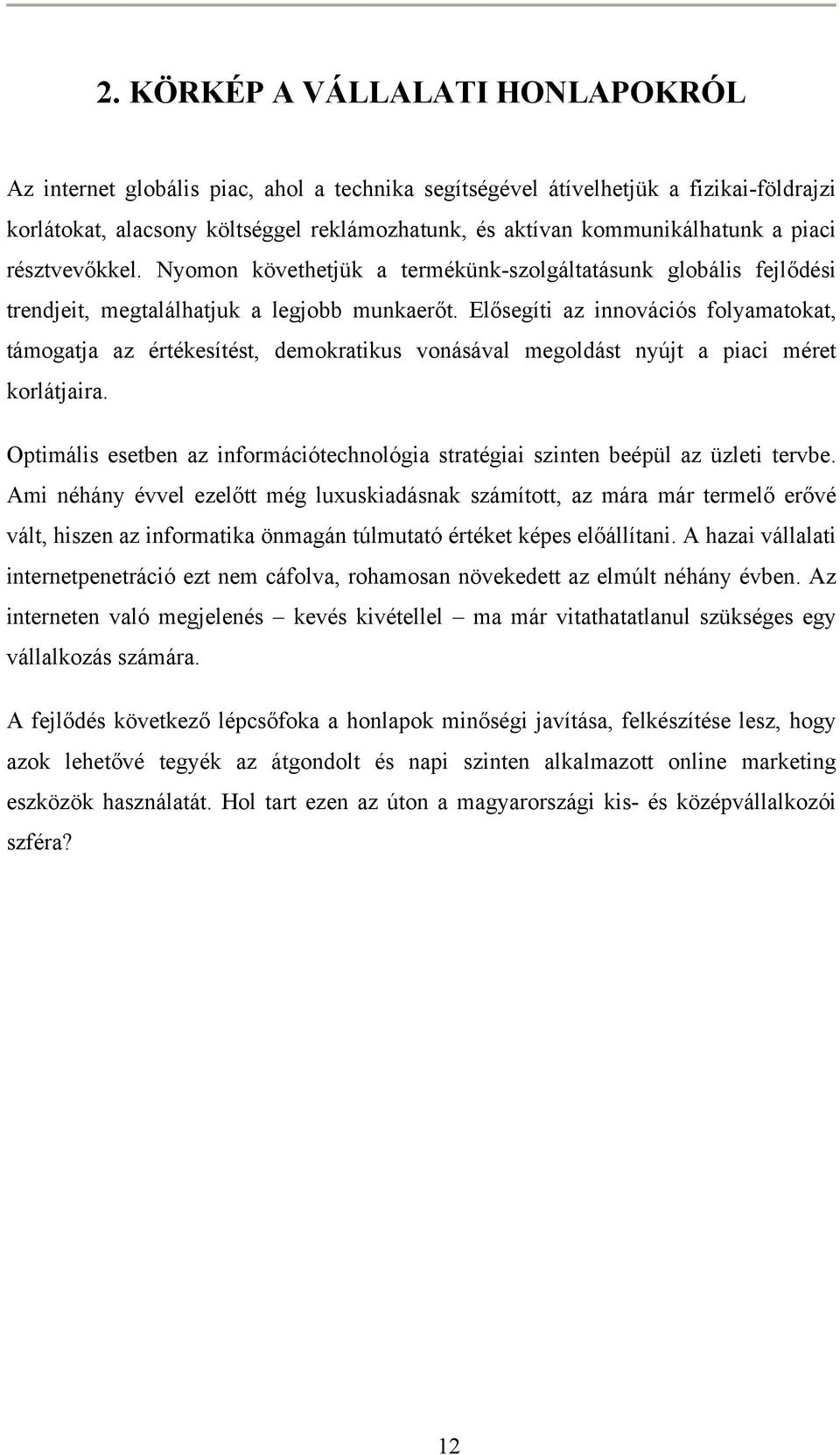 2. KÖRKÉP A VÁLLALATI HONLAPOKRÓL

Az internet globális piac, ahol a technika segítségével átívelhetjük a fizikai-földrajzi korlátokat, alacsony költséggel reklámozhatunk, és aktívan kommunikálhatunk a piaci résztvevőkkel. Nyomon követhetjük a termékünk-szolgáltatásunk globális fejlődési trendjeit, megtalálhatjuk a legjobb munkaerőt. Elősegíti az innovációs folyamatokat, támogatja az értékesítést, demokratikus vonásával megoldást nyújt a piaci méret korlátjaira.

Optimális esetben az információtechnológia stratégiai szinten beépül az üzleti tervbe. Ami néhány évvel ezelőtt még luxuskiadásnak számított, az mára már termelő erővé vált, hiszen az informatika önmagán túlmutató értéket képes előállítani. A hazai vállalati internetpenetráció ezt nem cáfolva, rohamosan növekedett az elmúlt néhány évben. Az interneten való megjelenés – kevés kivétellel – ma már vitathatatlanul szükséges egy vállalkozás számára.

A fejlődés következő lépcsőfoka a honlapok minőségi javítása, felkészítése lesz, hogy azok lehetővé tegyék az átgondolt és napi szinten alkalmazott online marketing eszközök használatát. Hol tart ezen az úton a magyarországi kis- és középvállalkozói szféra?

12